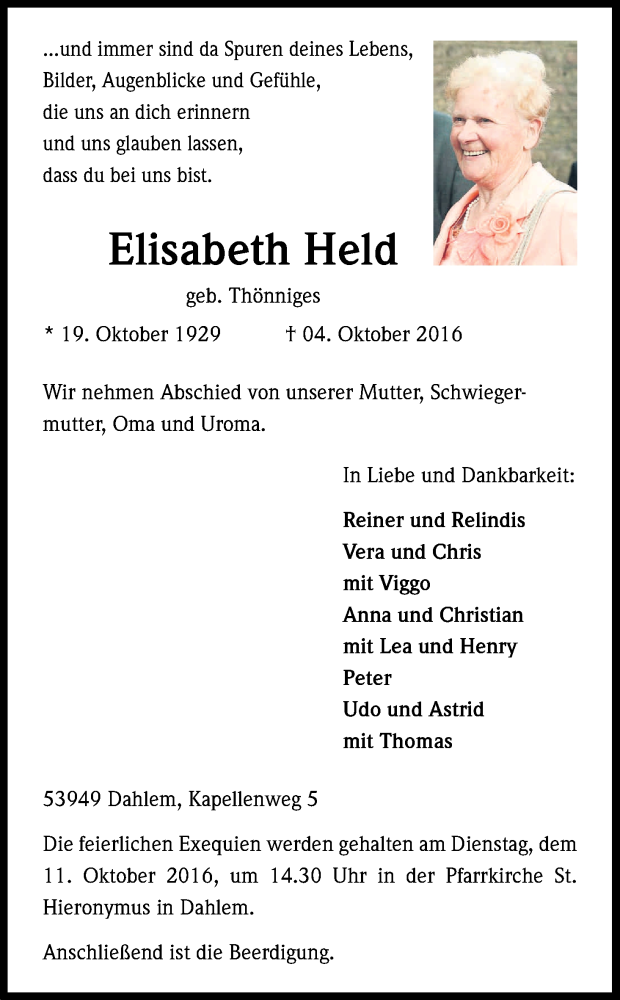 ...und immer sind da Spuren deines Lebens,
Bilder, Augenblicke und Gefühle,
die uns an dich erinnern
und uns glauben lassen,
dass du bei uns bist.

Elisabeth Held

geb. Thönniges

* 19. Oktober 1929 † 04. Oktober 2016

Wir nehmen Abschied von unserer Mutter, Schwiegermutter, Oma und Uroma.

In Liebe und Dankbarkeit:

Reiner und Relindis
Vera und Chris
mit Viggo
Anna und Christian
mit Lea und Henry
Peter
Udo und Astrid
mit Thomas

53949 Dahlem, Kapellenweg 5

Die feierlichen Exequien werden gehalten am Dienstag, dem 11. Oktober 2016, um 14.30 Uhr in der Pfarrkirche St. Hieronymus in Dahlem.

Anschließend ist die Beerdigung.